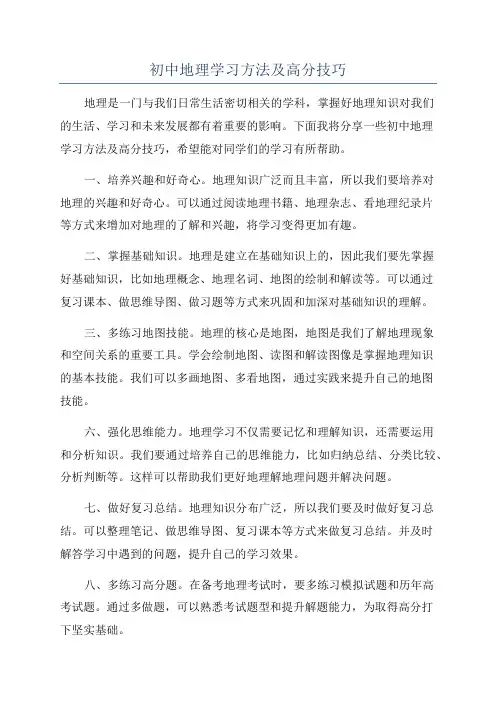 初中地理学习方法及高分技巧

地理是一门与我们日常生活密切相关的学科，掌握好地理知识对我们的生活、学习和未来发展都有着重要的影响。下面我将分享一些初中地理学习方法及高分技巧，希望能对同学们的学习有所帮助。

一、培养兴趣和好奇心。地理知识广泛而且丰富，所以我们要培养对地理的兴趣和好奇心。可以通过阅读地理书籍、地理杂志、看地理纪录片等方式来增加对地理的了解和兴趣，将学习变得更加有趣。

二、掌握基础知识。地理是建立在基础知识上的，因此我们要先掌握好基础知识，比如地理概念、地理名词、地图的绘制和解读等。可以通过复习课本、做思维导图、做习题等方式来巩固和加深对基础知识的理解。

三、多练习地图技能。地理的核心是地图，地图是我们了解地理现象和空间关系的重要工具。学会绘制地图、读图和解读图像是掌握地理知识的基本技能。我们可以多画地图、多看地图，通过实践来提升自己的地图技能。

六、强化思维能力。地理学习不仅需要记忆和理解知识，还需要运用和分析知识。我们要通过培养自己的思维能力，比如归纳总结、分类比较、分析判断等。这样可以帮助我们更好地理解地理问题并解决问题。

七、做好复习总结。地理知识分布广泛，所以我们要及时做好复习总结。可以整理笔记、做思维导图、复习课本等方式来做复习总结。并及时解答学习中遇到的问题，提升自己的学习效果。

八、多练习高分题。在备考地理考试时，要多练习模拟试题和历年高考试题。通过多做题，可以熟悉考试题型和提升解题能力，为取得高分打下坚实基础。